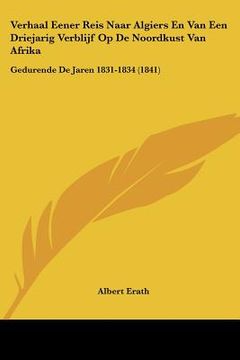 Verhaal Eener Reis Naar Algiers En Van Een Driejarig Verblijf Op De Noordkust Van Afrika

Gedurende De Jaren 1831-1834 (1841)

Albert Erath